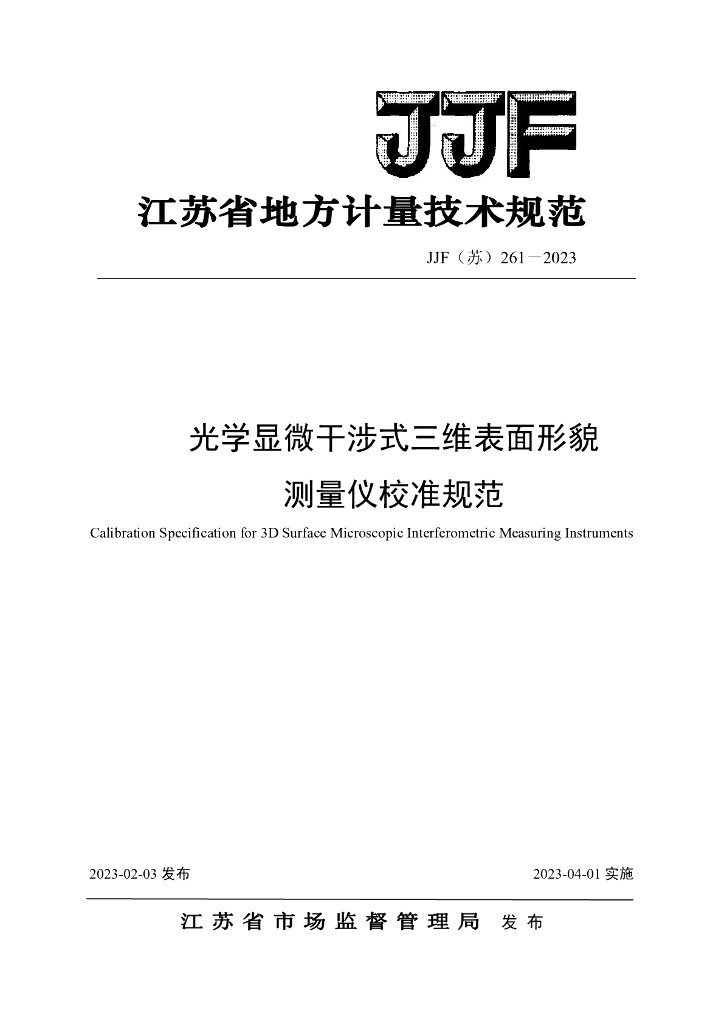 JJF

江苏省地方计量技术规范

JJF（苏）261—2023

光学显微干涉式三维表面形貌测量仪校准规范

Calibration Specification for 3D Surface Microscopic Interferometric Measuring Instruments

2023-02-03 发布

2023-04-01 实施

江苏省市场监督管理局 发布